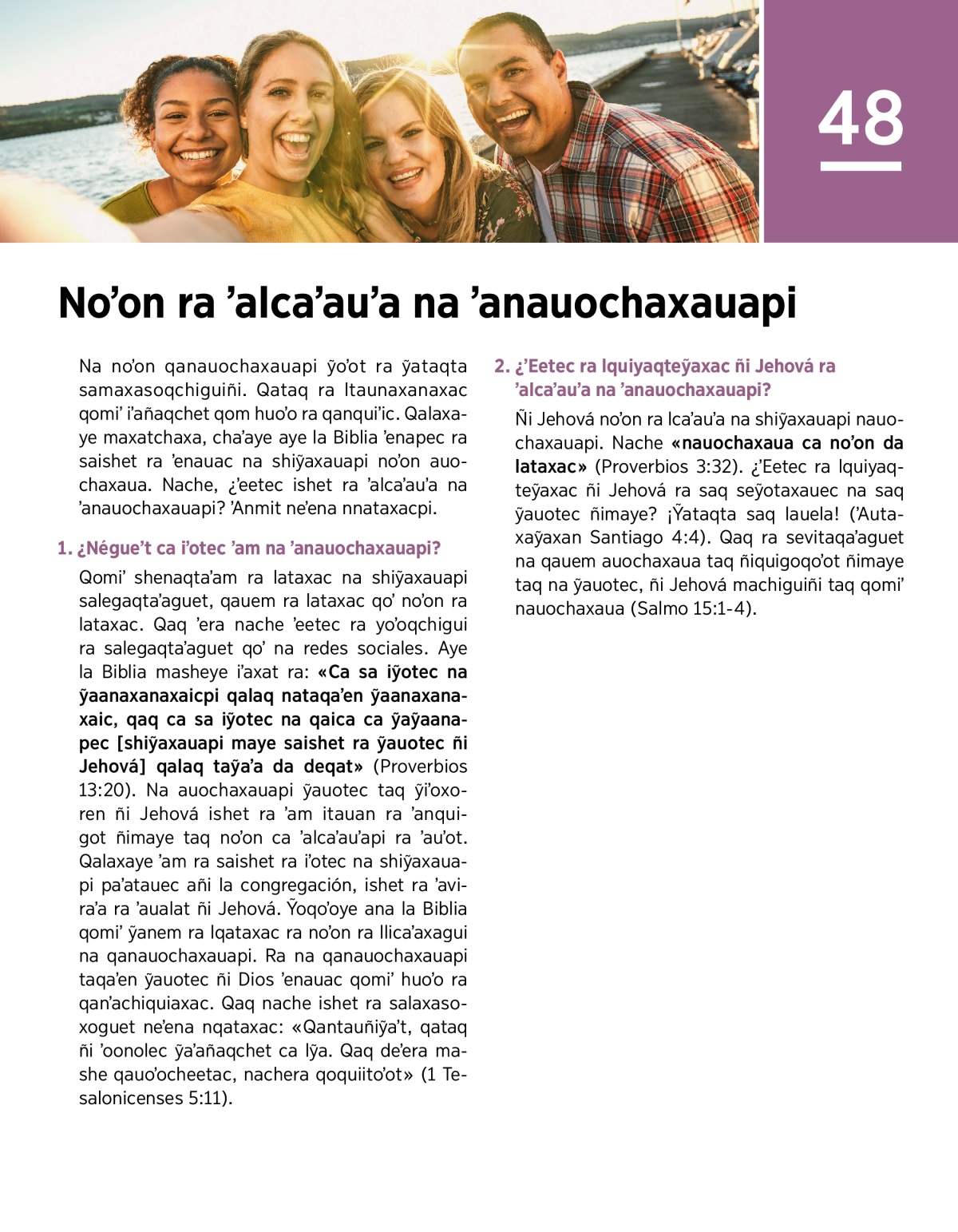 48

No’on ra ’alca’au’a na ’anauochaxauapi

Na no’on qanauochaxauapi ỹo’ot ra ỹataqta samaxasoqchiguiñi. Qataq ra ltaunaxanaxac qomi’ i’añaqchet qom huo’o ra qanqui’ic. Qalaxaye maxatchaxa, cha’aye aye la Biblia ’enapec ra saishet ra ’enauac na shiỹaxauapi no’on auochaxaua. Nache, ¿eetec ishet ra ’alca’au’a na ’anauochaxauapi? ’Anmit ne’ena nnataxacpi.

1. ¿Négue’t ca i’otec ’am na ’anauochaxauapi?

Qomi’ shenaqta’am ra lataxac na shiỹaxauapi salegaqta’aguet, qauem ra lataxac qo’ no’on ra lataxac. Qaq ’era nache ’eetec ra yo’oqchigui ra salegaqta’aguet qo’ na redes sociales. Aye la Biblia masheye i’axat ra: «Ca sa iỹotec na ỹaanaxanaxaicpi qalaq nataqa’en ỹaanaxanaxaic, qaq ca sa iỹotec na qaica ca ỹaỹaanapec [shiỹaxauapi maye saishet ra ỹauotec ñi Jehová] qalaq taỹa’a da deqat» (Proverbios 13:20). Na auochaxauapi ỹauotec taq ỹi’oxoren ñi Jehová ishet ra ’am itauan ra ’anquigot ñimaye taq no’on ca ’alca’au’api ra ’au’ot. Qalaxaye ’am ra saishet ra i’otec na shiỹaxauapi pa’atauec añi la congregación, ishet ra ’avira’a ra ’aualat ñi Jehová. Ỹoqo’oye ana la Biblia qomi’ ỹanem ra lqataxac ra no’on ra llica’axagui na qanauochaxauapi. Ra na qanauochaxauapi taqa’en ỹauotec ñi Dios ’enauac qomi’ huo’o ra qan’achiquiaxac. Qaq nache ishet ra salaxasoxoguet ne’ena nqataxac: «Qantauñiỹa’t, qataq ñi ’oonolec ỹa’añaqchet ca lỹa. Qaq de’era mashe qauo’ocheetac, nachera qoquiito’ot» (1 Tesalonicenses 5:11).

2. ¿’Eetec ra lquiyaqteỹaxac ñi Jehová ra ’alca’au’a na ’anauochaxauapi?

Ñi Jehová no’on ra lca’au’a na shiỹaxauapi nauochaxauapi. Nache «nauochaxaua ca no’on da lataxac» (Proverbios 3:32). ¿’Eetec ra lquiyaqteỹaxac ñi Jehová ra saq seỹotaxauec na saq ỹauotec ñimaye? ¡Ỹataqta saq lauela! (’Autaxaỹaxan Santiago 4:4). Qaq ra sevitaqa’aguet na qauem auochaxaua taq ñiquigoqo’ot ñimaye taq na ỹauotec, ñi Jehová machiguiñi taq qomi’ nauochaxaua (Salmo 15:1-4).